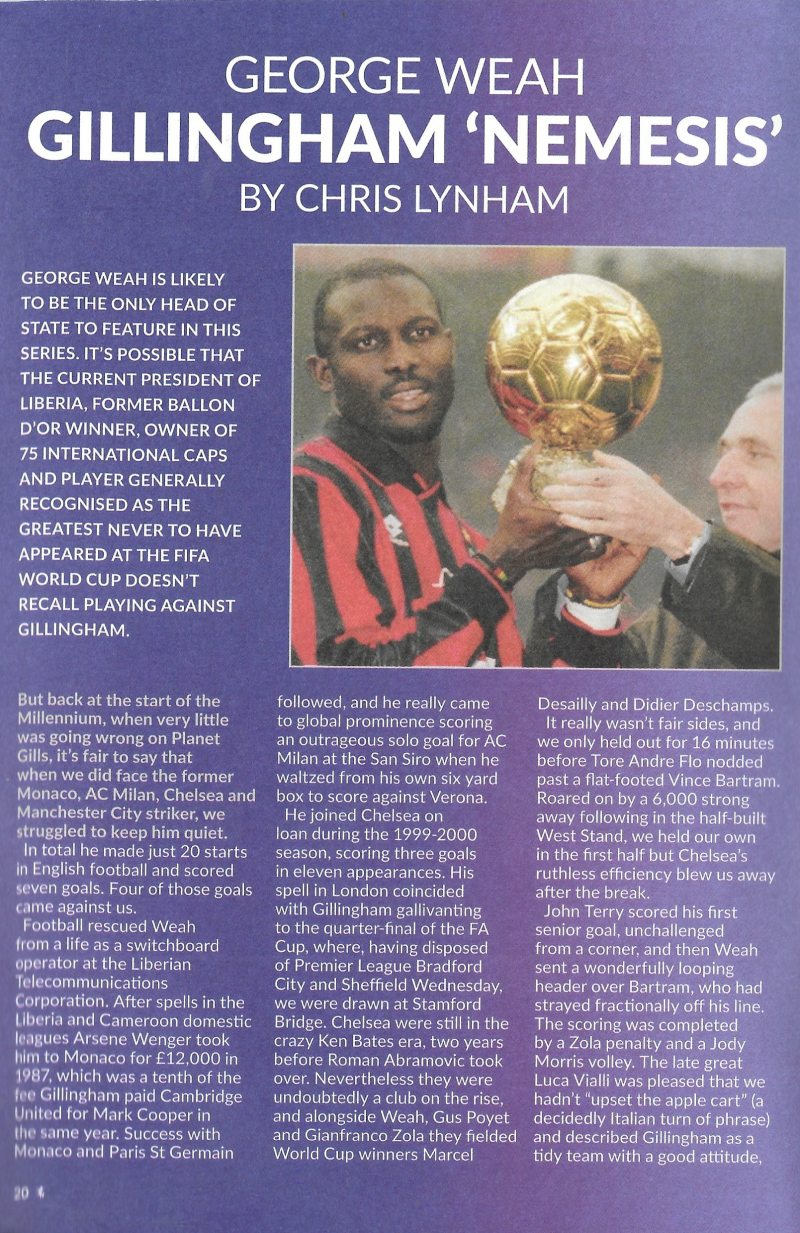 GEORGE WEAH
GILLINGHAM 'NEMESIS'
BY CHRIS LYNHAM

GEORGE WEAH IS LIKELY TO BE THE ONLY HEAD OF STATE TO FEATURE IN THIS SERIES. IT'S POSSIBLE THAT THE CURRENT PRESIDENT OF LIBERIA, FORMER BALLON D'OR WINNER, OWNER OF 75 INTERNATIONAL CAPS AND PLAYER GENERALLY RECOGNISED AS THE GREATEST NEVER TO HAVE APPEARED AT THE FIFA WORLD CUP DOESN'T RECALL PLAYING AGAINST GILLINGHAM.

But back at the start of the Millennium, when very little was going wrong on Planet Gills, it's fair to say that when we did face the former Monaco, AC Milan, Chelsea and Manchester City striker, we struggled to keep him quiet.

In total he made just 20 starts in English football and scored seven goals. Four of those goals came against us.

Football rescued Weah from a life as a switchboard operator at the Liberian Telecommunications Corporation. After spells in the Liberia and Cameroon domestic leagues Arsene Wenger took him to Monaco for £12,000 in 1987, which was a tenth of the fee Gillingham paid Cambridge United for Mark Cooper in the same year. Success with Monaco and Paris St Germain followed, and he really came to global prominence scoring an outrageous solo goal for AC Milan at the San Siro when he waltzed from his own six yard box to score against Verona.

He joined Chelsea on loan during the 1999-2000 season, scoring three goals in eleven appearances. His spell in London coincided with Gillingham gallivanting to the quarter-final of the FA Cup, where, having disposed of Premier League Bradford City and Sheffield Wednesday, we were drawn at Stamford Bridge. Chelsea were still in the crazy Ken Bates era, two years before Roman Abramovic took over. Nevertheless they were undoubtedly a club on the rise, and alongside Weah, Gus Poyet and Gianfranco Zola they fielded World Cup winners Marcel Desailly and Didier Deschamps.

It really wasn't fair sides, and we only held out for 16 minutes before Tore Andre Flo nodded past a flat-footed Vince Bartram. Roared on by a 6,000 strong away following in the half-built West Stand, we held our own in the first half but Chelsea's ruthless efficiency blew us away after the break.

John Terry scored his first senior goal, unchallenged from a corner, and then Weah sent a wonderfully looping header over Bartram, who had strayed fractionally off his line. The scoring was completed by a Zola penalty and a Jody Morris volley. The late great Luca Vialli was pleased that we hadn't "upset the apple cart" (a decidedly Italian turn of phrase) and described Gillingham as a tidy team with a good attitude,

20